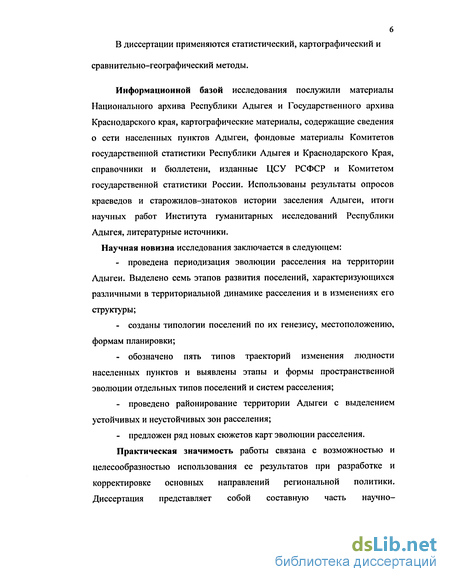 6

В диссертации применяются статистический, картографический и сравнительно-географический методы.

**Информационной базой** исследования послужили материалы Национального архива Республики Адыгея и Государственного архива Краснодарского края, картографические материалы, содержащие сведения о сети населенных пунктов Адыгеи, фондовые материалы Комитетов государственной статистики Республики Адыгея и Краснодарского Края, справочники и бюллетени, изданные ЦСУ РСФСР и Комитетом государственной статистики России. Использованы результаты опросов краеведов и старожилов-знатоков истории заселения Адыгеи, итоги научных работ Института гуманитарных исследований Республики Адыгея, литературные источники.

**Научная новизна** исследования заключается в следующем:

- проведена периодизация эволюции расселения на территории Адыгеи. Выделено семь этапов развития поселений, характеризующихся различными в территориальной динамике расселения и в изменениях его структуры;

- созданы типологии поселений по их генезису, местоположению, формам планировки;

- обозначено пять типов траекторий изменения людности населенных пунктов и выявлены этапы и формы пространственной эволюции отдельных типов поселений и систем расселения;

- проведено районирование территории Адыгеи с выделением устойчивых и неустойчивых зон расселения;

- предложен ряд новых сюжетов карт эволюции расселения.

**Практическая значимость** работы связана с возможностью и целесообразностью использования ее результатов при разработке и корректировке основных направлений региональной политики. Диссертация представляет собой составную часть научно-

dsLib.net
библиотека диссертаций